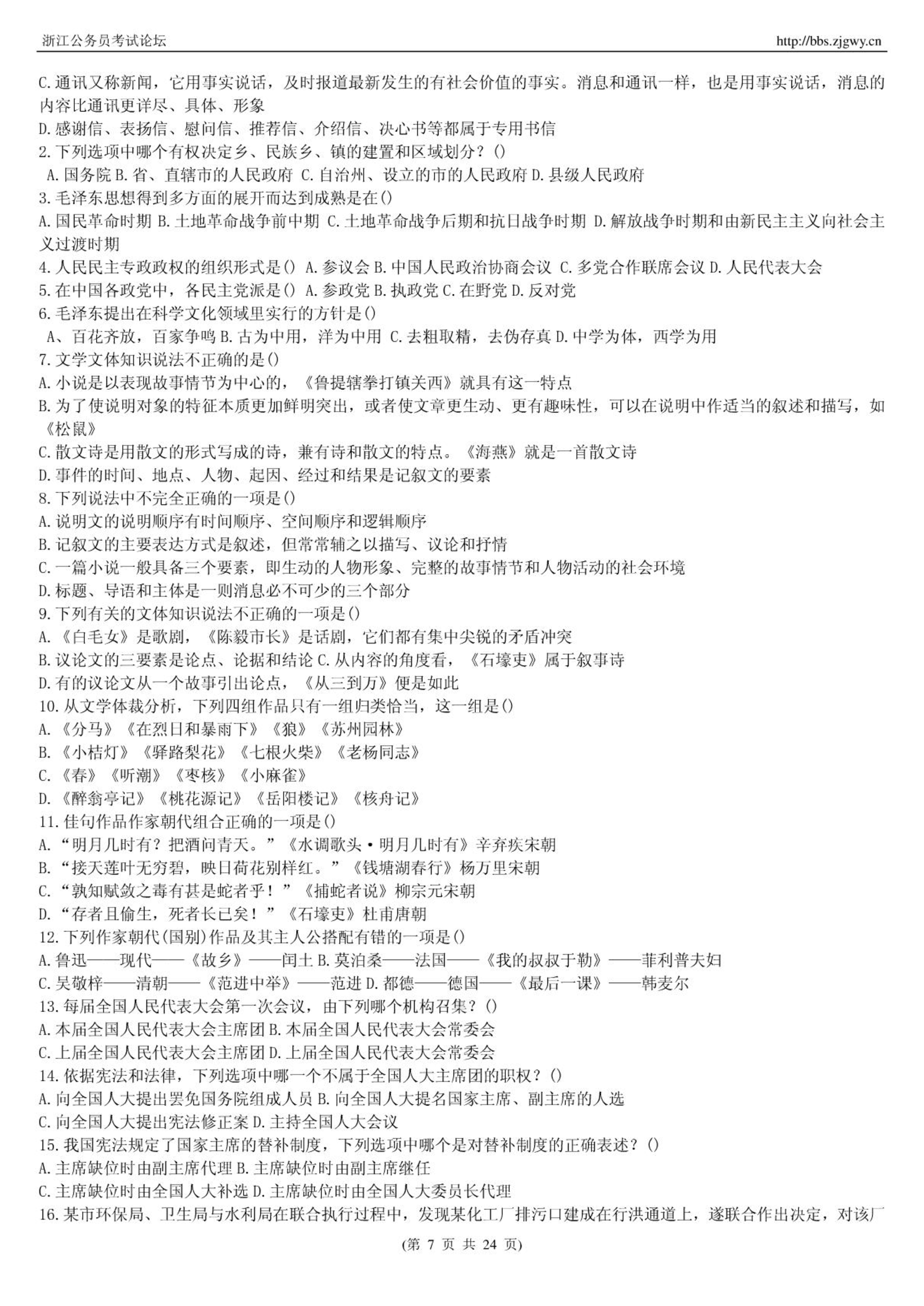 浙江公务员考试论坛　http://bbs.zjgwy.cn

C.通讯又称新闻，它用事实说话，及时报道最新发生的有社会价值的事实。消息和通讯一样，也是用事实说话，消息的内容比通讯更详尽、具体、形象
D.感谢信、表扬信、慰问信、推荐信、介绍信、决心书等都属于专用书信
2.下列选项中哪个有权决定乡、民族乡、镇的建置和区域划分？()
A.国务院 B.省、直辖市的人民政府 C.自治州、设立的市的人民政府 D.县级人民政府
3.毛泽东思想得到多方面的展开而达到成熟是在()
A.国民革命时期 B.土地革命战争前中期 C.土地革命战争后期和抗日战争时期 D.解放战争时期和由新民主主义向社会主义过渡时期
4.人民民主专政政权的组织形式是() A.参议会 B.中国人民政治协商会议 C.多党合作联席会议 D.人民代表大会
5.在中国各政党中，各民主党派是() A.参政党 B.执政党 C.在野党 D.反对党
6.毛泽东提出在科学文化领域里实行的方针是()
A、百花齐放，百家争鸣 B.古为中用，洋为中用 C.去粗取精，去伪存真 D.中学为体，西学为用
7.文学文体知识说法不正确的是()
A.小说是以表现故事情节为中心的，《鲁提辖拳打镇关西》就具有这一特点
B.为了使说明对象的特征本质更加鲜明突出，或者使文章更生动、更有趣味性，可以在说明中作适当的叙述和描写，如《松鼠》
C.散文诗是用散文的形式写成的诗，兼有诗和散文的特点。《海燕》就是一首散文诗
D.事件的时间、地点、人物、起因、经过和结果是记叙文的要素
8.下列说法中不完全正确的一项是()
A.说明文的说明顺序有时间顺序、空间顺序和逻辑顺序
B.记叙文的主要表达方式是叙述，但常常辅之以描写、议论和抒情
C.一篇小说一般具备三个要素，即生动的人物形象、完整的故事情节和人物活动的社会环境
D.标题、导语和主体是一则消息必不可少的三个部分
9.下列有关的文体知识说法不正确的一项是()
A.《白毛女》是歌剧，《陈毅市长》是话剧，它们都有集中尖锐的矛盾冲突
B.议论文的三要素是论点、论据和结论 C.从内容的角度看，《石壕吏》属于叙事诗
D.有的议论文从一个故事引出论点，《从三到万》便是如此
10.从文学体裁分析，下列四组作品只有一组归类恰当，这一组是()
A.《分马》《在烈日和暴雨下》《狼》《苏州园林》
B.《小桔灯》《驿路梨花》《七根火柴》《老杨同志》
C.《春》《听潮》《枣核》《小麻雀》
D.《醉翁亭记》《桃花源记》《岳阳楼记》《核舟记》
11.佳句作品作家朝代组合正确的一项是()
A.“明月几时有？把酒问青天。”《水调歌头·明月几时有》辛弃疾宋朝
B.“接天莲叶无穷碧，映日荷花别样红。”《钱塘湖春行》杨万里宋朝
C.“孰知赋敛之毒有甚是蛇者乎！”《捕蛇者说》柳宗元宋朝
D.“存者且偷生，死者长已矣！”《石壕吏》杜甫唐朝
12.下列作家朝代(国别)作品及其主人公搭配有错的一项是()
A.鲁迅——现代——《故乡》——闰土 B.莫泊桑——法国——《我的叔叔于勒》——菲利普夫妇
C.吴敬梓——清朝——《范进中举》——范进 D.都德——德国——《最后一课》——韩麦尔
13.每届全国人民代表大会第一次会议，由下列哪个机构召集？()
A.本届全国人民代表大会主席团 B.本届全国人民代表大会常委会
C.上届全国人民代表大会主席团 D.上届全国人民代表大会常委会
14.依据宪法和法律，下列选项中哪一个不属于全国人大主席团的职权？()
A.向全国人大提出罢免国务院组成人员 B.向全国人大提名国家主席、副主席的人选
C.向全国人大提出宪法修正案 D.主持全国人大会议
15.我国宪法规定了国家主席的替补制度，下列选项中哪个是对替补制度的正确表述？()
A.主席缺位时由副主席代理 B.主席缺位时由副主席继任
C.主席缺位时由全国人大补选 D.主席缺位时由全国人大委员长代理
16.某市环保局、卫生局与水利局在联合执行过程中，发现某化工厂排污口建成在行洪通道上，遂联合作出决定，对该厂

(第 7 页 共 24 页)